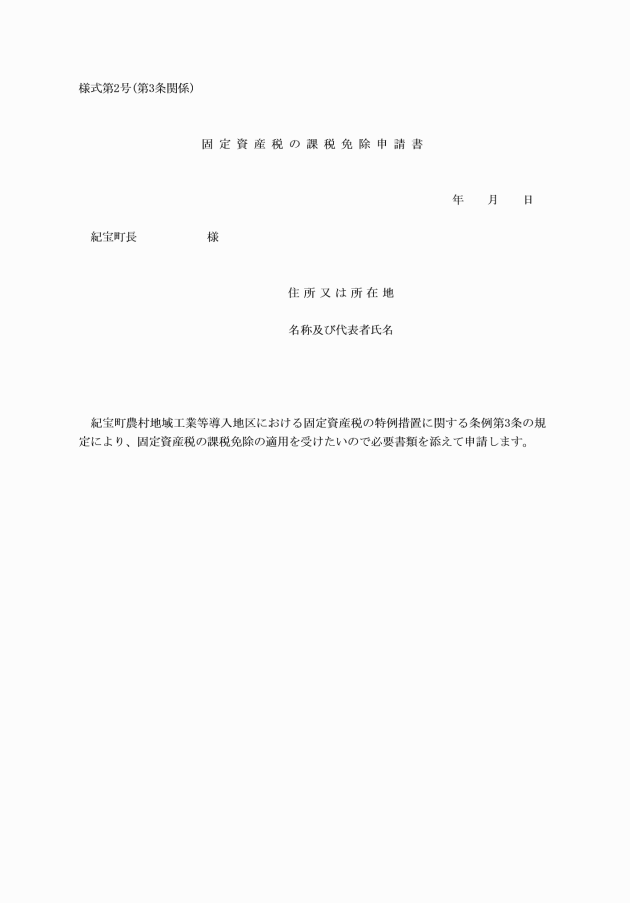 様式第2号(第3条関係)

固定資産税の課税免除申請書

年　月　日

紀宝町長　　　　様

住所又は所在地

名称及び代表者氏名

紀宝町農村地域工業等導入地区における固定資産税の特例措置に関する条例第3条の規定により、固定資産税の課税免除の適用を受けたいので必要書類を添えて申請します。